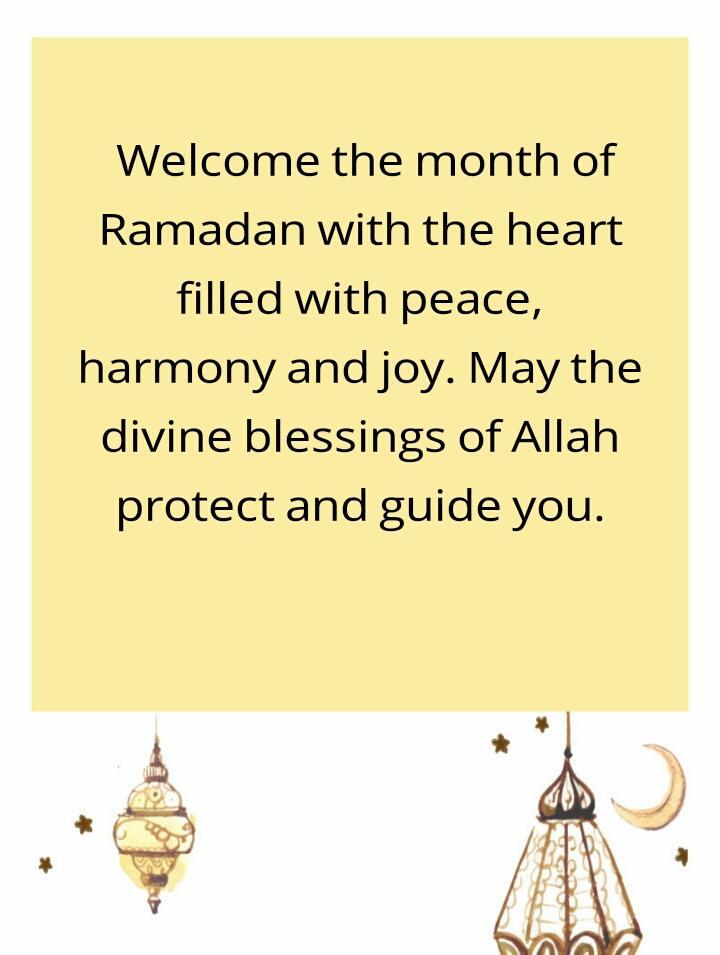 Welcome the month of Ramadan with the heart filled with peace, harmony and joy. May the divine blessings of Allah protect and guide you.